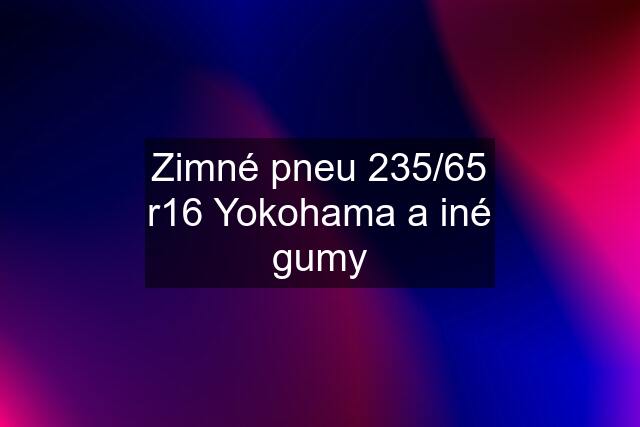 Zimné pneu 235/65 r16 Yokohama a iné gumy